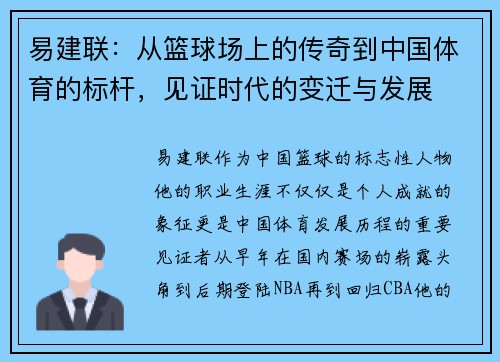 易建联：从篮球场上的传奇到中国体育的标杆，见证时代的变迁与发展

易建联作为中国篮球的标志性人物他的职业生涯不仅仅是个人成就的象征更是中国体育发展历程的重要见证者从早年在国内赛场的崭露头角到后期登陆NBA再到回归CBA他的